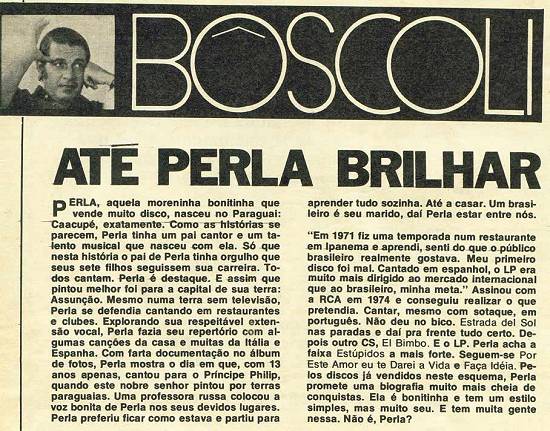 BÔSCOLI

ATÉ PERLA BRILHAR

PERLA, aquela moreninha bonitinha que vende muito disco, nasceu no Paraguai: Caacupé, exatamente. Como as histórias se parecem, Perla tinha um pai cantor e um talento musical que nasceu com ela. Só que nesta história o pai de Perla tinha orgulho que seus sete filhos seguissem sua carreira. Todos cantam. Perla é destaque. E assim que pintou melhor foi para a capital de sua terra: Assunção. Mesmo numa terra sem televisão, Perla se defendia cantando em restaurantes e clubes. Explorando sua respeitável extensão vocal, Perla fazia seu repertório com algumas canções da casa e muitas da Itália e Espanha. Com farta documentação no álbum de fotos, Perla mostra o dia em que, com 13 anos apenas, cantou para o Príncipe Philip, quando este nobre senhor pintou por terras paraguaias. Uma professora russa colocou a voz bonita de Perla nos seus devidos lugares. Perla preferiu ficar como estava e partiu para aprender tudo sozinha. Até a casar. Um brasileiro é seu marido, daí Perla estar entre nós.

"Em 1971 fiz uma temporada num restaurante em Ipanema e aprendi, senti do que o público brasileiro realmente gostava. Meu primeiro disco foi mal. Cantado em espanhol, o LP era muito mais dirigido ao mercado internacional que ao brasileiro, minha meta." Assinou com a RCA em 1974 e conseguiu realizar o que pretendia. Cantar, mesmo com sotaque, em português. Não deu no bico. Estrada del Sol nas paradas e daí pra frente tudo certo. Depois outro CS, El Bimbo. E o LP. Perla acha a faixa Estúpidos a mais forte. Seguem-se Por Este Amor eu te Darei a Vida e Faça Idéia. Pelos discos já vendidos neste esquema, Perla promete uma biografia muito mais cheia de conquistas. Ela é bonitinha e tem um estilo simples, mas muito seu. E tem muita gente nessa. Não é, Perla?